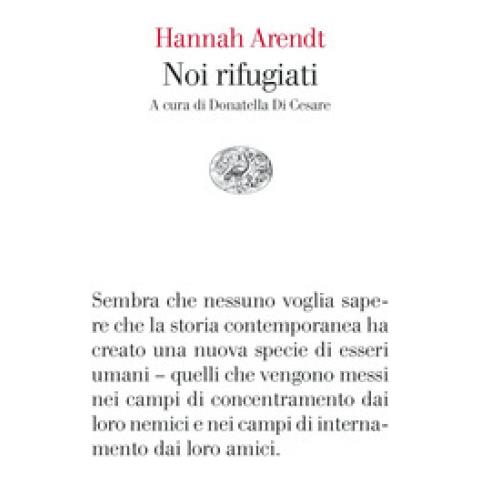 Hannah Arendt
Noi rifugiati
A cura di Donatella Di Cesare

Sembra che nessuno voglia sapere che la storia contemporanea ha creato una nuova specie di esseri umani – quelli che vengono messi nei campi di concentramento dai loro nemici e nei campi di internamento dai loro amici.